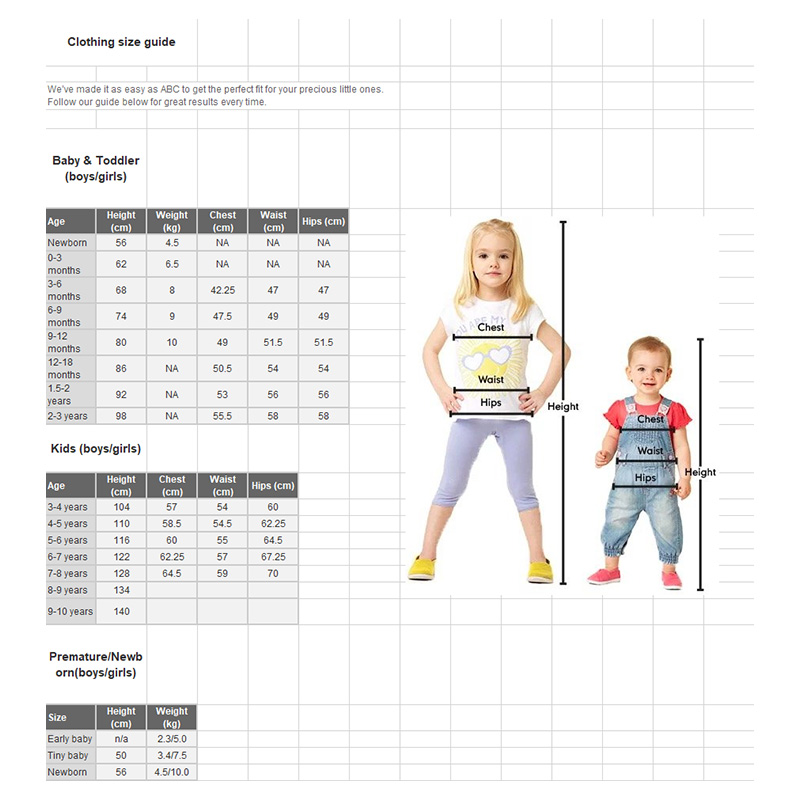 Clothing size guide

We've made it as easy as ABC to get the perfect fit for your precious little ones. Follow our guide below for great results every time.

Baby & Toddler (boys/girls)

| Age | Height (cm) | Weight (kg) | Chest (cm) | Waist (cm) | Hips (cm) |
|---|---|---|---|---|---|
| Newborn | 56 | 4.5 | NA | NA | NA |
| 0-3 months | 62 | 6.5 | NA | NA | NA |
| 3-6 months | 68 | 8 | 42.25 | 47 | 47 |
| 6-9 months | 74 | 9 | 47.5 | 49 | 49 |
| 9-12 months | 80 | 10 | 49 | 51.5 | 51.5 |
| 12-18 months | 86 | NA | 50.5 | 54 | 54 |
| 1.5-2 years | 92 | NA | 53 | 56 | 56 |
| 2-3 years | 98 | NA | 55.5 | 58 | 58 |

Kids (boys/girls)

| Age | Height (cm) | Chest (cm) | Waist (cm) | Hips (cm) |
|---|---|---|---|---|
| 3-4 years | 104 | 57 | 54 | 60 |
| 4-5 years | 110 | 58.5 | 54.5 | 62.25 |
| 5-6 years | 116 | 60 | 55 | 64.5 |
| 6-7 years | 122 | 62.25 | 57 | 67.25 |
| 7-8 years | 128 | 64.5 | 59 | 70 |
| 8-9 years | 134 | | | |
| 9-10 years | 140 | | | |

Premature/Newborn(boys/girls)

| Size | Height (cm) | Weight (kg) |
|---|---|---|
| Early baby | n/a | 2.3/5.0 |
| Tiny baby | 50 | 3.4/7.5 |
| Newborn | 56 | 4.5/10.0 |

Chest
Waist
Hips
Height
Chest
Waist
Hips
Height